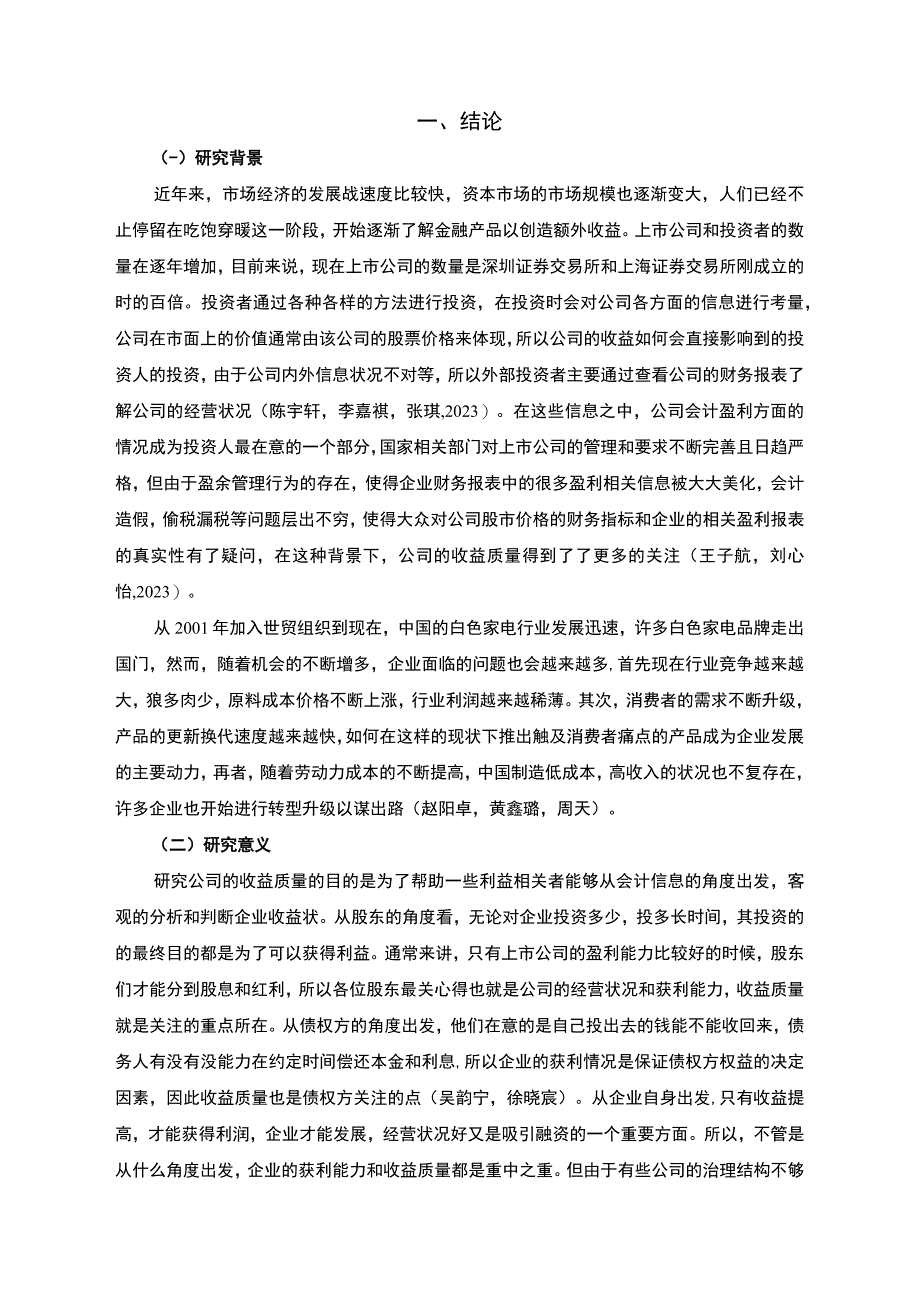 一、结论

（-）研究背景

近年来，市场经济的发展战速度比较快，资本市场的市场规模也逐渐变大，人们已经不止停留在吃饱穿暖这一阶段，开始逐渐了解金融产品以创造额外收益。上市公司和投资者的数量在逐年增加，目前来说，现在上市公司的数量是深圳证券交易所和上海证券交易所刚成立的时的百倍。投资者通过各种各样的方法进行投资，在投资时会对公司各方面的信息进行考量，公司在市面上的价值通常由该公司的股票价格来体现，所以公司的收益如何会直接影响到的投资人的投资，由于公司内外信息状况不对等，所以外部投资者主要通过查看公司的财务报表了解公司的经营状况（陈宇轩，李嘉祺，张琪,2023）。在这些信息之中，公司会计盈利方面的情况成为投资人最在意的一个部分，国家相关部门对上市公司的管理和要求不断完善且日趋严格，但由于盈余管理行为的存在，使得企业财务报表中的很多盈利相关信息被大大美化，会计造假，偷税漏税等问题层出不穷，使得大众对公司股市价格的财务指标和企业的相关盈利报表的真实性有了疑问，在这种背景下，公司的收益质量得到了了更多的关注（王子航，刘心怡,2023）。

从 2001 年加入世贸组织到现在，中国的白色家电行业发展迅速，许多白色家电品牌走出国门，然而，随着机会的不断增多，企业面临的问题也会越来越多，首先现在行业竞争越来越大，狼多肉少，原料成本价格不断上涨，行业利润越来越稀薄。其次，消费者的需求不断升级，产品的更新换代速度越来越快，如何在这样的现状下推出触及消费者痛点的产品成为企业发展的主要动力，再者，随着劳动力成本的不断提高，中国制造低成本，高收入的状况也不复存在，许多企业也开始进行转型升级以谋出路（赵阳卓，黄鑫璐，周天）。

（二）研究意义

研究公司的收益质量的目的是为了帮助一些利益相关者能够从会计信息的角度出发，客观的分析和判断企业收益状。从股东的角度看，无论对企业投资多少，投多长时间，其投资的的最终目的都是为了可以获得利益。通常来讲，只有上市公司的盈利能力比较好的时候，股东们才能分到股息和红利，所以各位股东最关心得也就是公司的经营状况和获利能力，收益质量就是关注的重点所在。从债权方的角度出发，他们在意的是自己投出去的钱能不能收回来，债务人有没有没能力在约定时间偿还本金和利息，所以企业的获利情况是保证债权方权益的决定因素，因此收益质量也是债权方关注的点（吴韵宁，徐晓宸）。从企业自身出发，只有收益提高，才能获得利润，企业才能发展，经营状况好又是吸引融资的一个重要方面。所以，不管是从什么角度出发，企业的获利能力和收益质量都是重中之重。但由于有些公司的治理结构不够